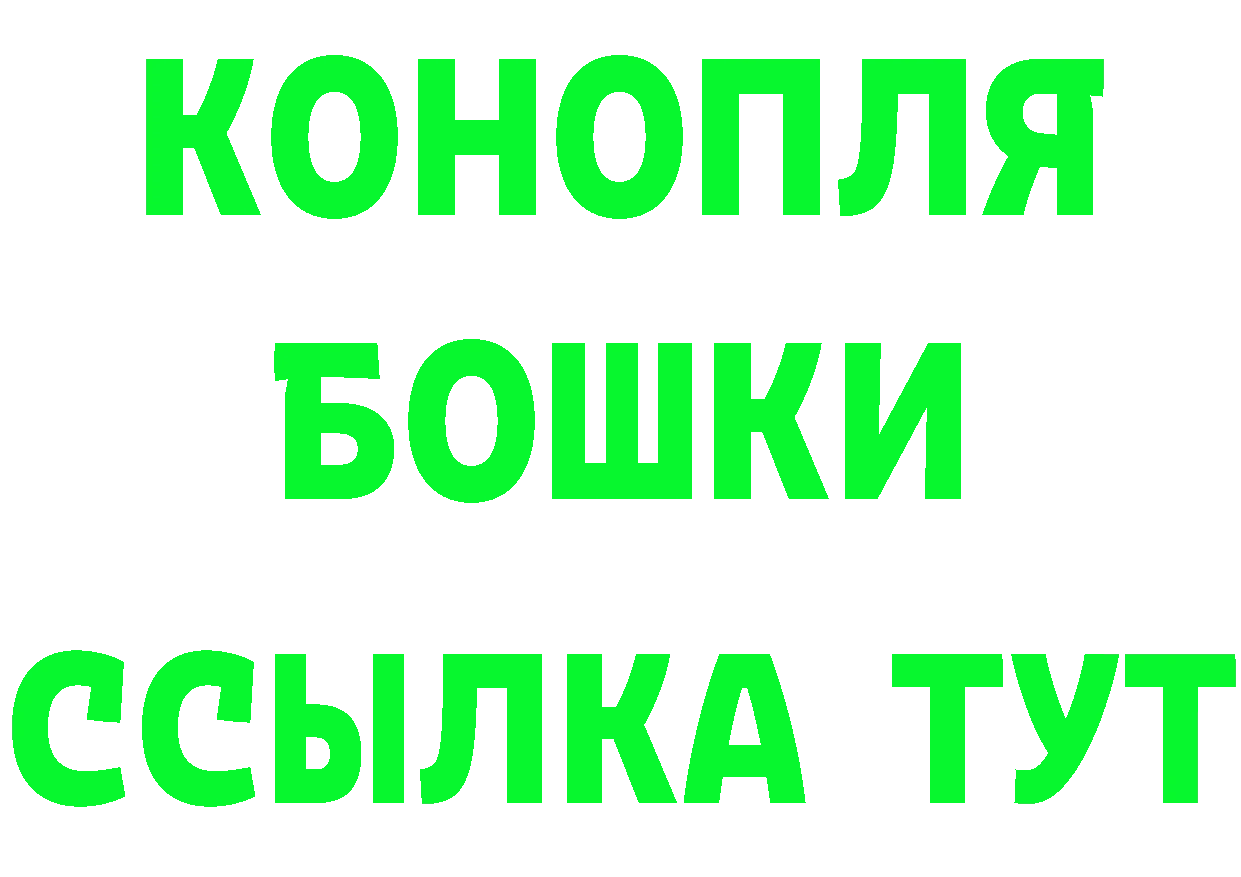 КОНОПЛЯ
БОШКИ
ССЫЛКА ТУТ